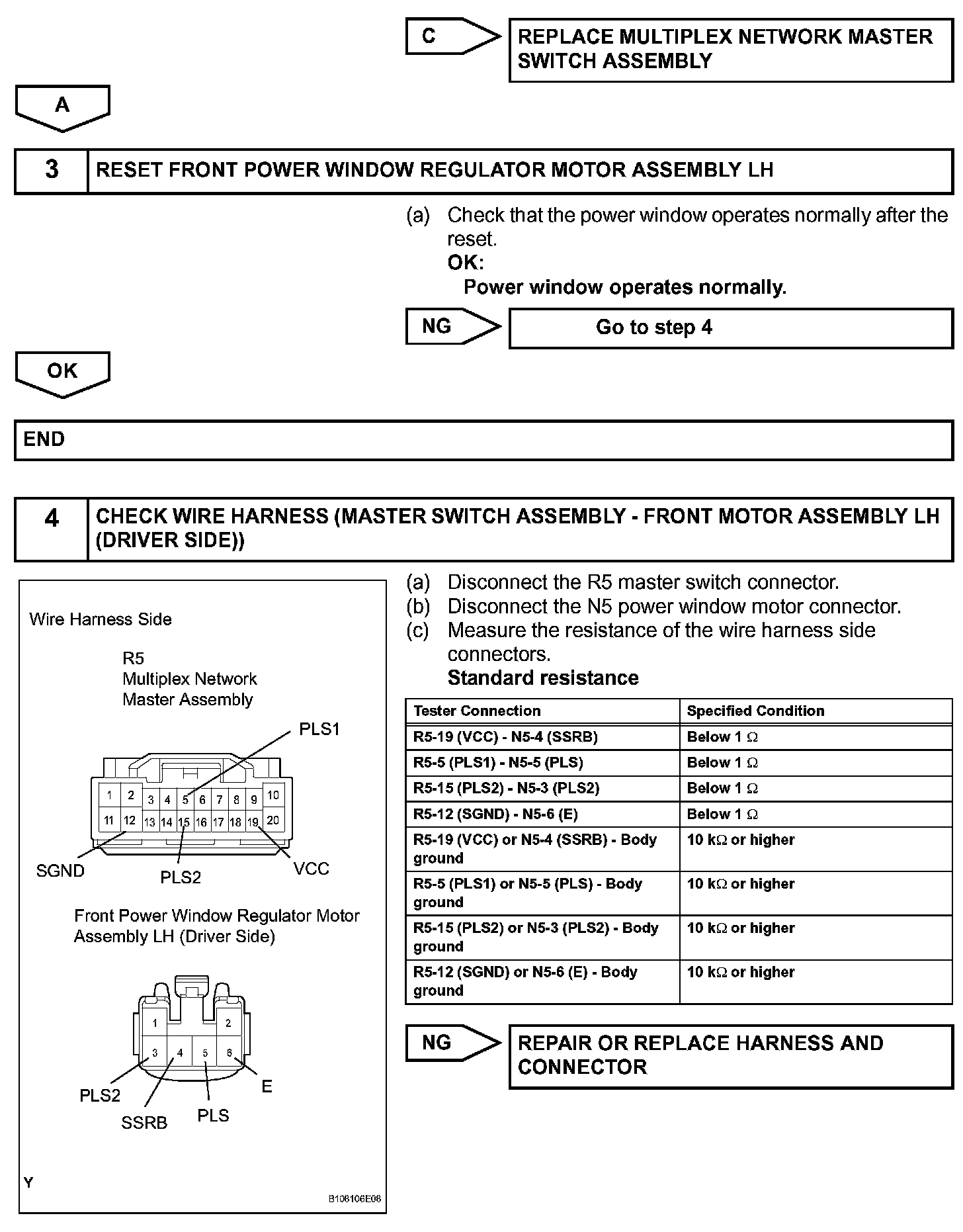 C

REPLACE MULTIPLEX NETWORK MASTER SWITCH ASSEMBLY

A

3 RESET FRONT POWER WINDOW REGULATOR MOTOR ASSEMBLY LH

(a) Check that the power window operates normally after the reset.
OK:
Power window operates normally.

NG

Go to step 4

OK

END

4 CHECK WIRE HARNESS (MASTER SWITCH ASSEMBLY - FRONT MOTOR ASSEMBLY LH (DRIVER SIDE))

Wire Harness Side

R5
Multiplex Network
Master Assembly

PLS1

1 2 3 4 5 6 7 8 9 10
11 12 13 14 15 16 17 18 19 20

SGND PLS2 VCC

Front Power Window Regulator Motor Assembly LH (Driver Side)

1 2
3 4 5 6

PLS2 SSRB PLS E

Y

B108106E08

(a) Disconnect the R5 master switch connector.
(b) Disconnect the N5 power window motor connector.
(c) Measure the resistance of the wire harness side connectors.
Standard resistance

| Tester Connection | Specified Condition |
|---|---|
| R5-19 (VCC) - N5-4 (SSRB) | Below 1 $\Omega$ |
| R5-5 (PLS1) - N5-5 (PLS) | Below 1 $\Omega$ |
| R5-15 (PLS2) - N5-3 (PLS2) | Below 1 $\Omega$ |
| R5-12 (SGND) - N5-6 (E) | Below 1 $\Omega$ |
| R5-19 (VCC) or N5-4 (SSRB) - Body ground | 10 k$\Omega$ or higher |
| R5-5 (PLS1) or N5-5 (PLS) - Body ground | 10 k$\Omega$ or higher |
| R5-15 (PLS2) or N5-3 (PLS2) - Body ground | 10 k$\Omega$ or higher |
| R5-12 (SGND) or N5-6 (E) - Body ground | 10 k$\Omega$ or higher |

NG

REPAIR OR REPLACE HARNESS AND CONNECTOR